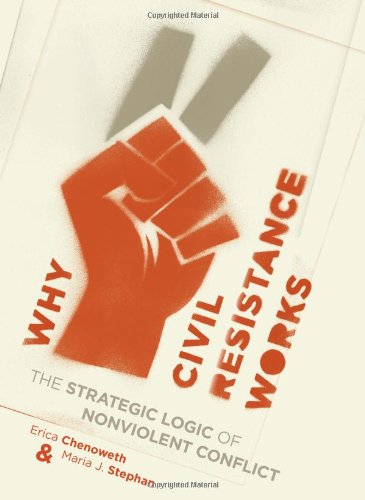 Copyrighted Material

WHY CIVIL RESISTANCE WORKS

THE STRATEGIC LOGIC OF NONVIOLENT CONFLICT

Erica Chenoweth & Maria J. Stephan

Copyrighted Material